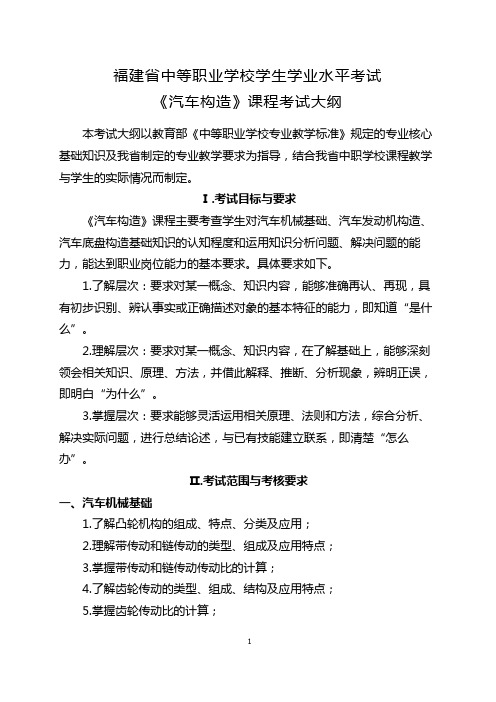 福建省中等职业学校学生学业水平考试
《汽车构造》课程考试大纲

本考试大纲以教育部《中等职业学校专业教学标准》规定的专业核心基础知识及我省制定的专业教学要求为指导，结合我省中职学校课程教学与学生的实际情况而制定。

Ⅰ.考试目标与要求

《汽车构造》课程主要考查学生对汽车机械基础、汽车发动机构造、汽车底盘构造基础知识的认知程度和运用知识分析问题、解决问题的能力，能达到职业岗位能力的基本要求。具体要求如下。

1.了解层次：要求对某一概念、知识内容，能够准确再认、再现，具有初步识别、辨认事实或正确描述对象的基本特征的能力，即知道“是什么”。

2.理解层次：要求对某一概念、知识内容，在了解基础上，能够深刻领会相关知识、原理、方法，并借此解释、推断、分析现象，辨明正误，即明白“为什么”。

3.掌握层次：要求能够灵活运用相关原理、法则和方法，综合分析、解决实际问题，进行总结论述，与已有技能建立联系，即清楚“怎么办”。

Ⅱ.考试范围与考核要求

一、汽车机械基础

1.了解凸轮机构的组成、特点、分类及应用；

2.理解带传动和链传动的类型、组成及应用特点；

3.掌握带传动和链传动传动比的计算；

4.了解齿轮传动的类型、组成、结构及应用特点；

5.掌握齿轮传动比的计算；

1